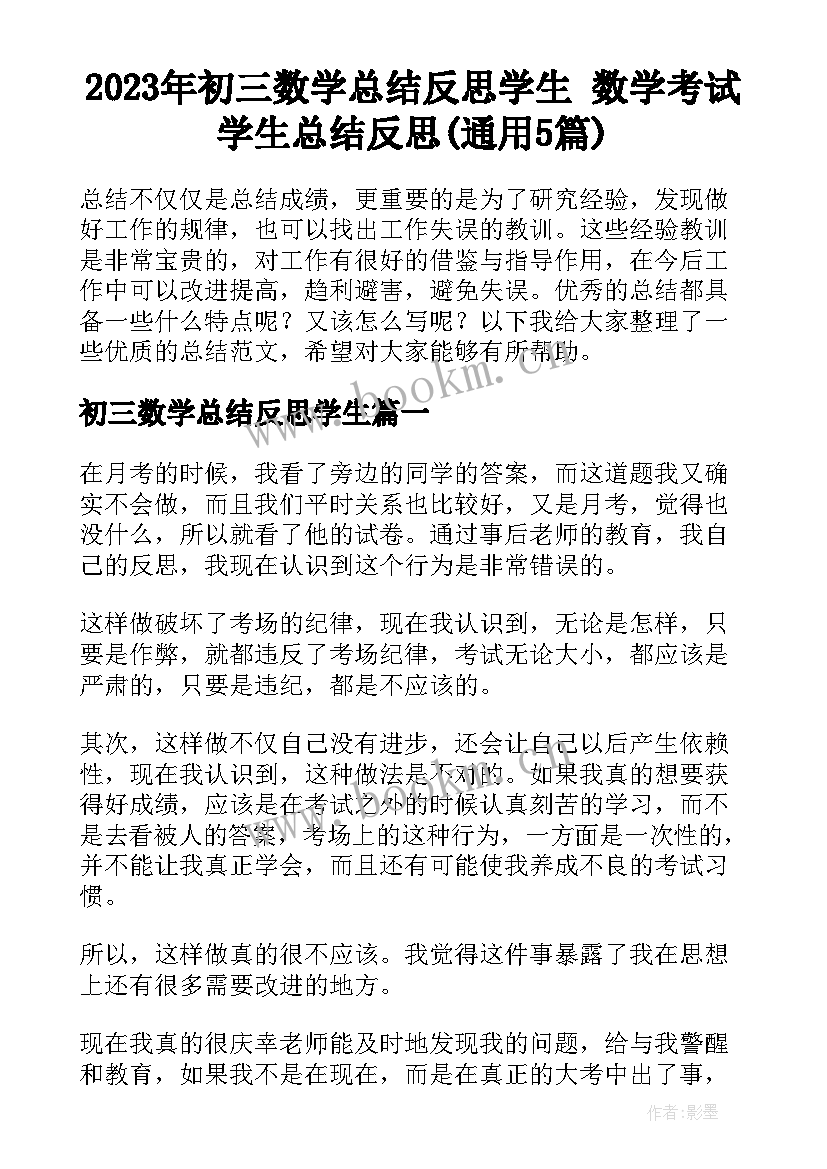 2023年初三数学总结反思学生 数学考试学生总结反思(通用5篇)

总结不仅仅是总结成绩，更重要的是为了研究经验，发现做好工作的规律，也可以找出工作失误的教训。这些经验教训是非常宝贵的，对工作有很好的借鉴与指导作用，在今后工作中可以改进提高，趋利避害，避免失误。优秀的总结都具备一些什么特点呢？又该怎么写呢？以下我给大家整理了一些优质的总结范文，希望对大家能够有所帮助。

www.bookm.cn

初三数学总结反思学生篇一

在月考的时候，我看了旁边的同学的答案，而这道题我又确实不会做，而且我们平时关系也比较好，又是月考，觉得也没什么，所以就看了他的试卷。通过事后老师的教育，我自己的反思，我现在认识到这个行为是非常错误的。

这样做破坏了考场的纪律，现在我认识到，无论是怎样，只要是作弊，就都违反了考场纪律，考试无论大小，都应该是严肃的，只要是违纪，都是不应该的。

其次，这样做不仅自己没有进步，还会让自己以后产生依赖性，现在我认识到，这种做法是不对的。如果我真的想要获得好成绩，应该是在考试之外的时候认真刻苦的学习，而不是去看被人的答案，考场上的这种行为，一方面是一次性的，并不能让我真正学会，而且还有可能使我养成不良的考试习惯。

所以，这样做真的很不应该。我觉得这件事暴露了我在思想上还有很多需要改进的地方。

现在我真的很庆幸老师能及时地发现我的问题，给与我警醒和教育，如果我不是在现在，而是在真正的大考中出了事，

作者:影墨